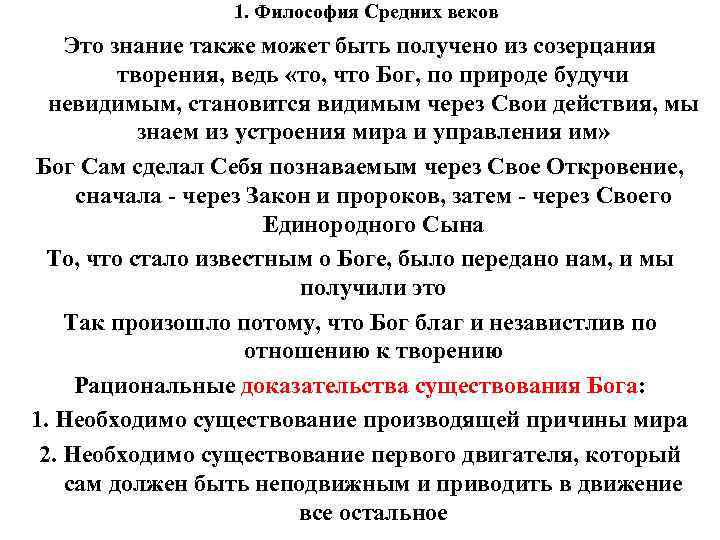 1. Философия Средних веков

Это знание также может быть получено из созерцания творения, ведь «то, что Бог, по природе будучи невидимым, становится видимым через Свои действия, мы знаем из устроения мира и управления им»

Бог Сам сделал Себя познаваемым через Свое Откровение, сначала - через Закон и пророков, затем - через Своего Единородного Сына

То, что стало известным о Боге, было передано нам, и мы получили это

Так произошло потому, что Бог благ и независтлив по отношению к творению

Рациональные доказательства существования Бога:

1. Необходимо существование производящей причины мира

2. Необходимо существование первого двигателя, который сам должен быть неподвижным и приводить в движение все остальное